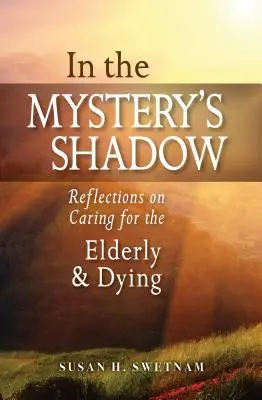 In the
MYSTERY'S
SHADOW

Reflections on
Caring for the
Elderly
& Dying

SUSAN H. SWETNAM